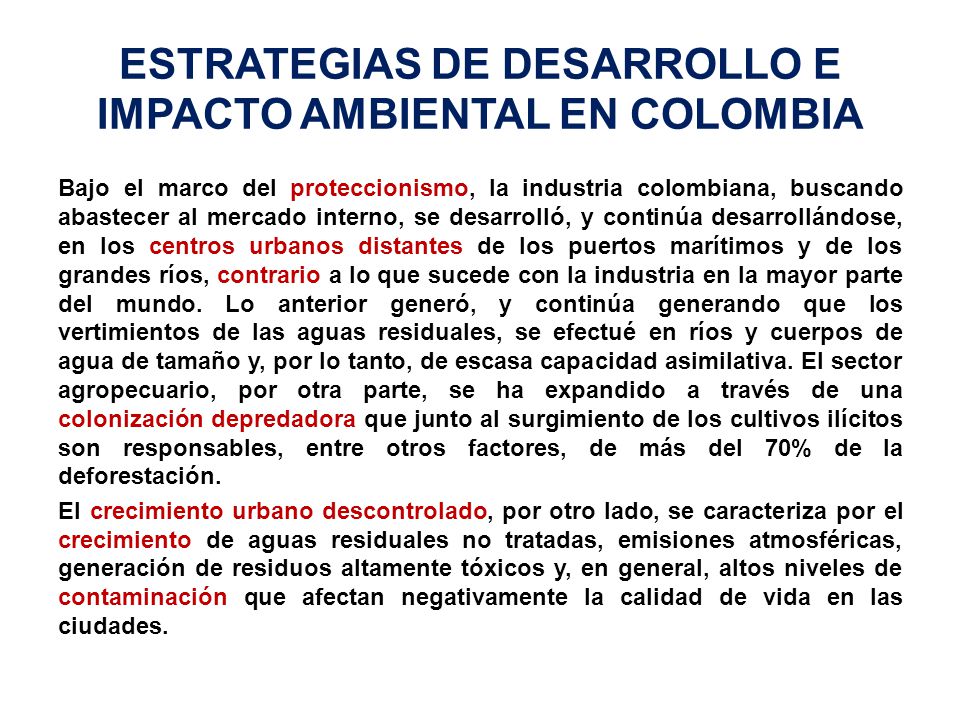 ESTRATEGIAS DE DESARROLLO E IMPACTO AMBIENTAL EN COLOMBIA

Bajo el marco del proteccionismo, la industria colombiana, buscando abastecer al mercado interno, se desarrolló, y continúa desarrollándose, en los centros urbanos distantes de los puertos marítimos y de los grandes ríos, contrario a lo que sucede con la industria en la mayor parte del mundo. Lo anterior generó, y continúa generando que los vertimientos de las aguas residuales, se efectué en ríos y cuerpos de agua de tamaño y, por lo tanto, de escasa capacidad asimilativa. El sector agropecuario, por otra parte, se ha expandido a través de una colonización depredadora que junto al surgimiento de los cultivos ilícitos son responsables, entre otros factores, de más del 70% de la deforestación.

El crecimiento urbano descontrolado, por otro lado, se caracteriza por el crecimiento de aguas residuales no tratadas, emisiones atmosféricas, generación de residuos altamente tóxicos y, en general, altos niveles de contaminación que afectan negativamente la calidad de vida en las ciudades.